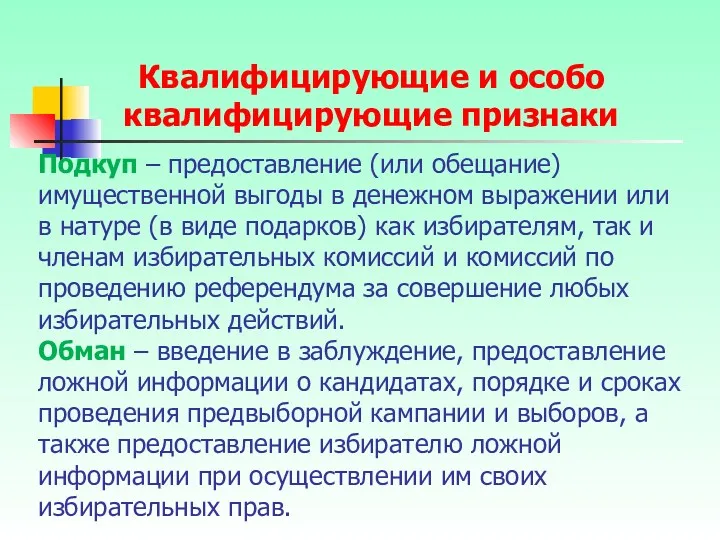 Квалифицирующие и особо квалифицирующие признаки

Подкуп – предоставление (или обещание) имущественной выгоды в денежном выражении или в натуре (в виде подарков) как избирателям, так и членам избирательных комиссий и комиссий по проведению референдума за совершение любых избирательных действий.
Обман – введение в заблуждение, предоставление ложной информации о кандидатах, порядке и сроках проведения предвыборной кампании и выборов, а также предоставление избирателю ложной информации при осуществлении им своих избирательных прав.